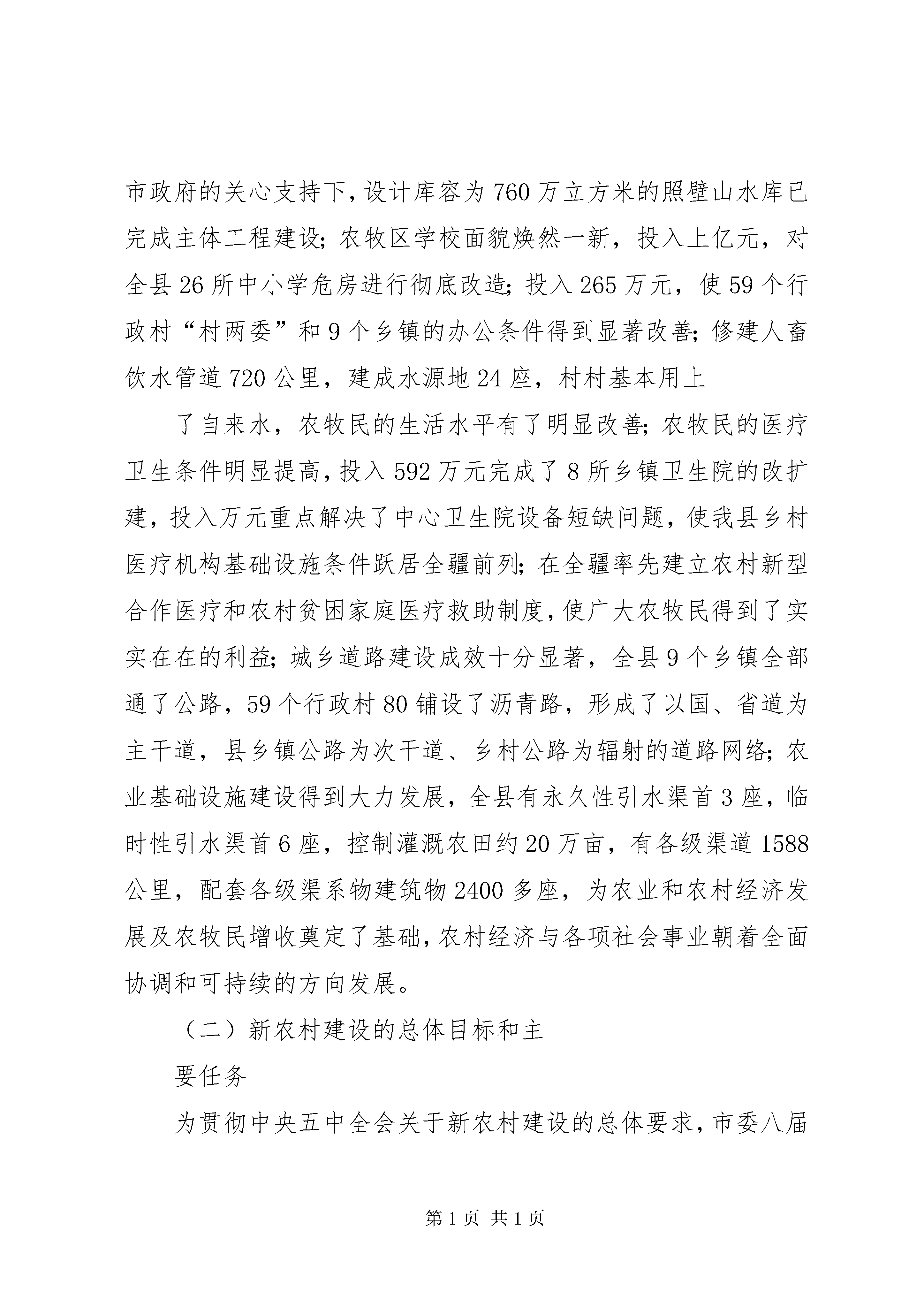 市政府的关心支持下，设计库容为760万立方米的照壁山水库已完成主体工程建设；农牧区学校面貌焕然一新，投入上亿元，对全县26所中小学危房进行彻底改造；投入265万元，使59个行政村“村两委”和9个乡镇的办公条件得到显著改善；修建人畜饮水管道720公里，建成水源地24座，村村基本用上

了自来水，农牧民的生活水平有了明显改善；农牧民的医疗卫生条件明显提高，投入592万元完成了8所乡镇卫生院的改扩建，投入万元重点解决了中心卫生院设备短缺问题，使我县乡村医疗机构基础设施条件跃居全疆前列；在全疆率先建立农村新型合作医疗和农村贫困家庭医疗救助制度，使广大农牧民得到了实实在在的利益；城乡道路建设成效十分显著，全县9个乡镇全部通了公路，59个行政村80铺设了沥青路，形成了以国、省道为主干道，县乡镇公路为次干道、乡村公路为辐射的道路网络；农业基础设施建设得到大力发展，全县有永久性引水渠首3座，临时性引水渠首6座，控制灌溉农田约20万亩，有各级渠道1588公里，配套各级渠系物建筑物2400多座，为农业和农村经济发展及农牧民增收奠定了基础，农村经济与各项社会事业朝着全面协调和可持续的方向发展。

（二）新农村建设的总体目标和主

要任务

为贯彻中央五中全会关于新农村建设的总体要求，市委八届

第1页 共1页